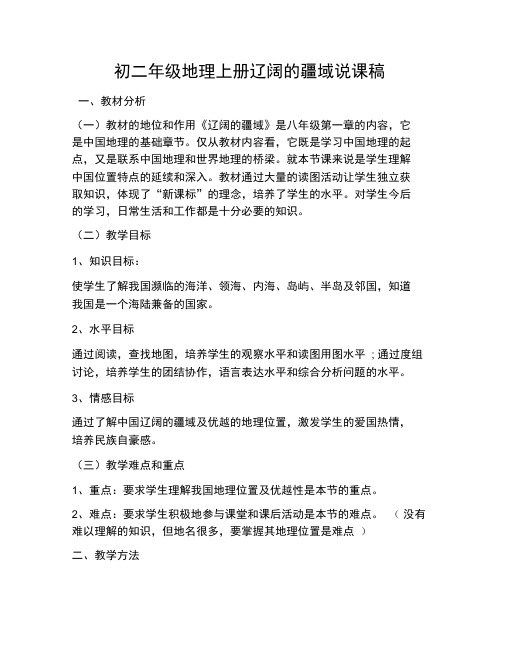 初二年级地理上册辽阔的疆域说课稿

一、教材分析

（一）教材的地位和作用《辽阔的疆域》是八年级第一章的内容，它是中国地理的基础章节。仅从教材内容看，它既是学习中国地理的起点，又是联系中国地理和世界地理的桥梁。就本节课来说是学生理解中国位置特点的延续和深入。教材通过大量的读图活动让学生独立获取知识，体现了“新课标”的理念，培养了学生的水平。对学生今后的学习，日常生活和工作都是十分必要的知识。

（二）教学目标

1、知识目标：

使学生了解我国濒临的海洋、领海、内海、岛屿、半岛及邻国，知道我国是一个海陆兼备的国家。

2、水平目标

通过阅读，查找地图，培养学生的观察水平和读图用图水平；通过度组讨论，培养学生的团结协作，语言表达水平和综合分析问题的水平。

3、情感目标

通过了解中国辽阔的疆域及优越的地理位置，激发学生的爱国热情，培养民族自豪感。

（三）教学难点和重点

1、重点：要求学生理解我国地理位置及优越性是本节的重点。

2、难点：要求学生积极地参与课堂和课后活动是本节的难点。（没有难以理解的知识，但地名很多，要掌握其地理位置是难点）

二、教学方法